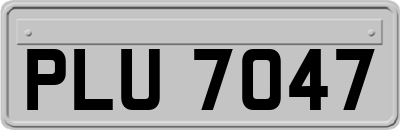 PLU 7047